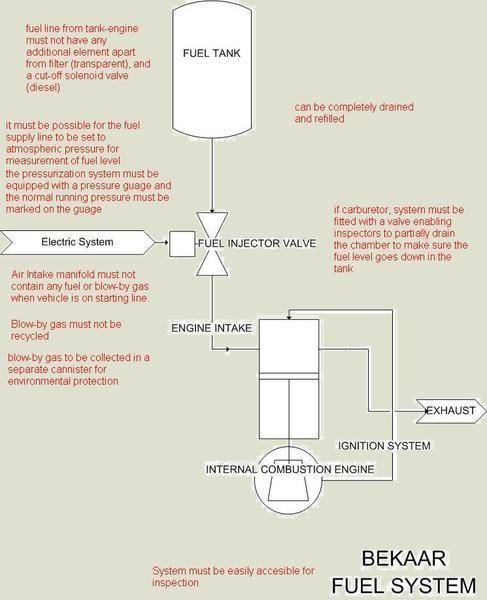 fuel line from tank-engine must not have any additional element apart from filter (transparent), and a cut-off solenoid valve (diesel)

FUEL TANK

can be completely drained and refilled

it must be possible for the fuel supply line to be set to atmospheric pressure for measurement of fuel level.
the pressurization system must be equipped with a pressure guage and the normal running pressure must be marked on the guage

if carburetor, system must be fitted with a valve enabling inspectors to partially drain the chamber to make sure the fuel level goes down in the tank

Electric System

FUEL INJECTOR VALVE

Air Intake manifold must not contain any fuel or blow-by gas when vehicle is on starting line.

Blow-by gas must not be recycled

blow-by gas to be collected in a separate cannister for environmental protection

ENGINE INTAKE

EXHAUST

IGNITION SYSTEM

INTERNAL COMBUSTION ENGINE

System must be easily accesible for inspection

BEKAAR
FUEL SYSTEM